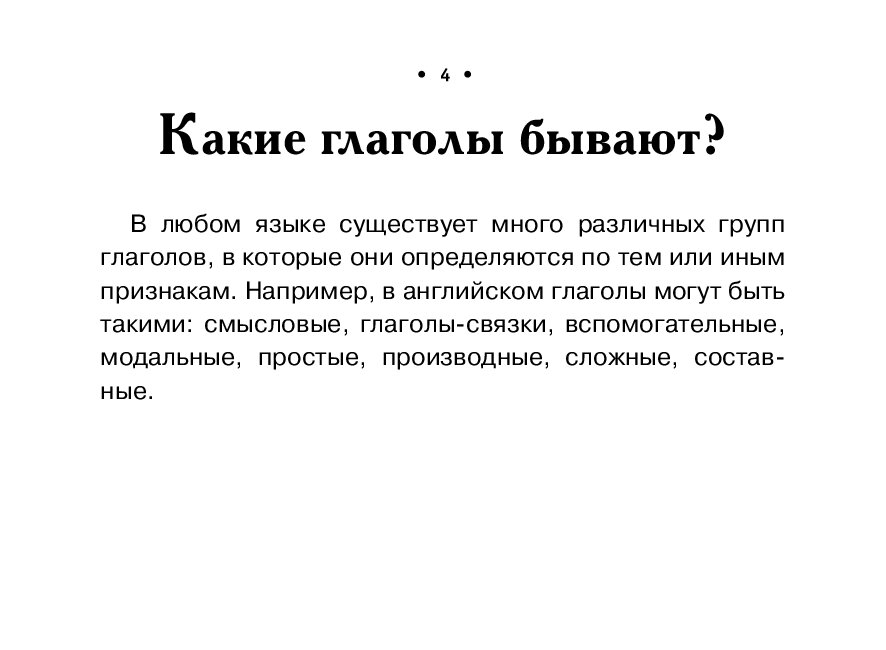 • 4 •

Какие глаголы бывают?

В любом языке существует много различных групп глаголов, в которые они определяются по тем или иным признакам. Например, в английском глаголы могут быть такими: смысловые, глаголы-связки, вспомогательные, модальные, простые, производные, сложные, составные.